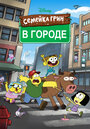 Disney
СЕМЕЙКА ГРИН
В ГОРОДЕ